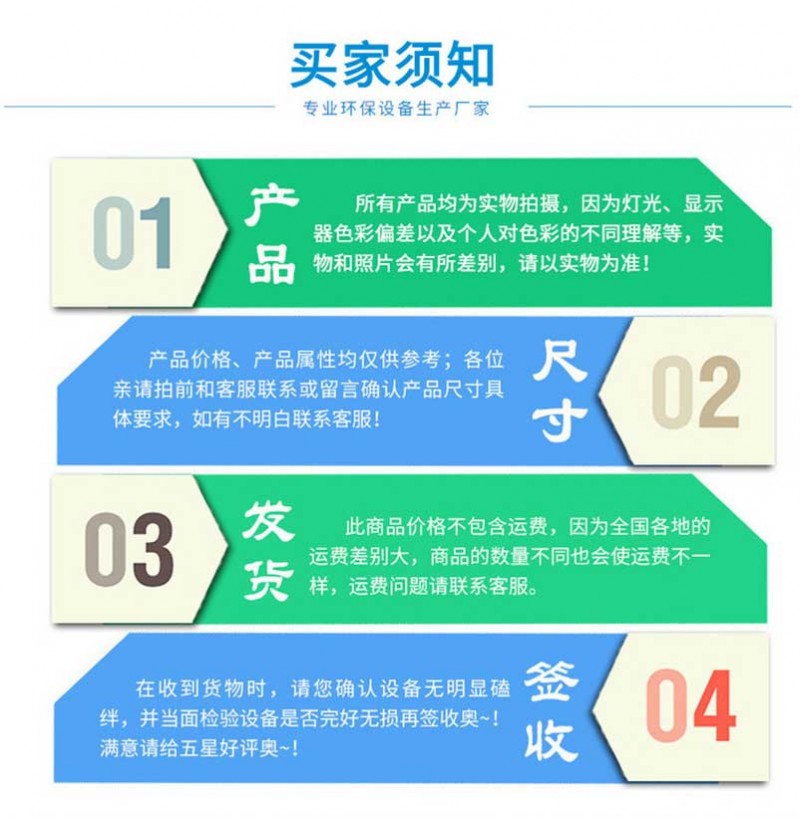 买家须知

专业环保设备生产厂家

01

产品

所有产品均为实物拍摄，因为灯光、显示器色彩偏差以及个人对色彩的不同理解等，实物和照片会有所差别，请以实物为准！

产品价格、产品属性均仅供参考；各位亲请拍前和客服联系或留言确认产品尺寸具体要求，如有不明白联系客服！

尺寸

02

03

发货

此商品价格不包含运费，因为全国各地的运费差别大，商品的数量不同也会使运费不一样，运费问题请联系客服。

在收到货物时，请您确认设备无明显磕绊，并当面检验设备是否完好无损再签收奥~！满意请给五星好评奥~！

签收

04